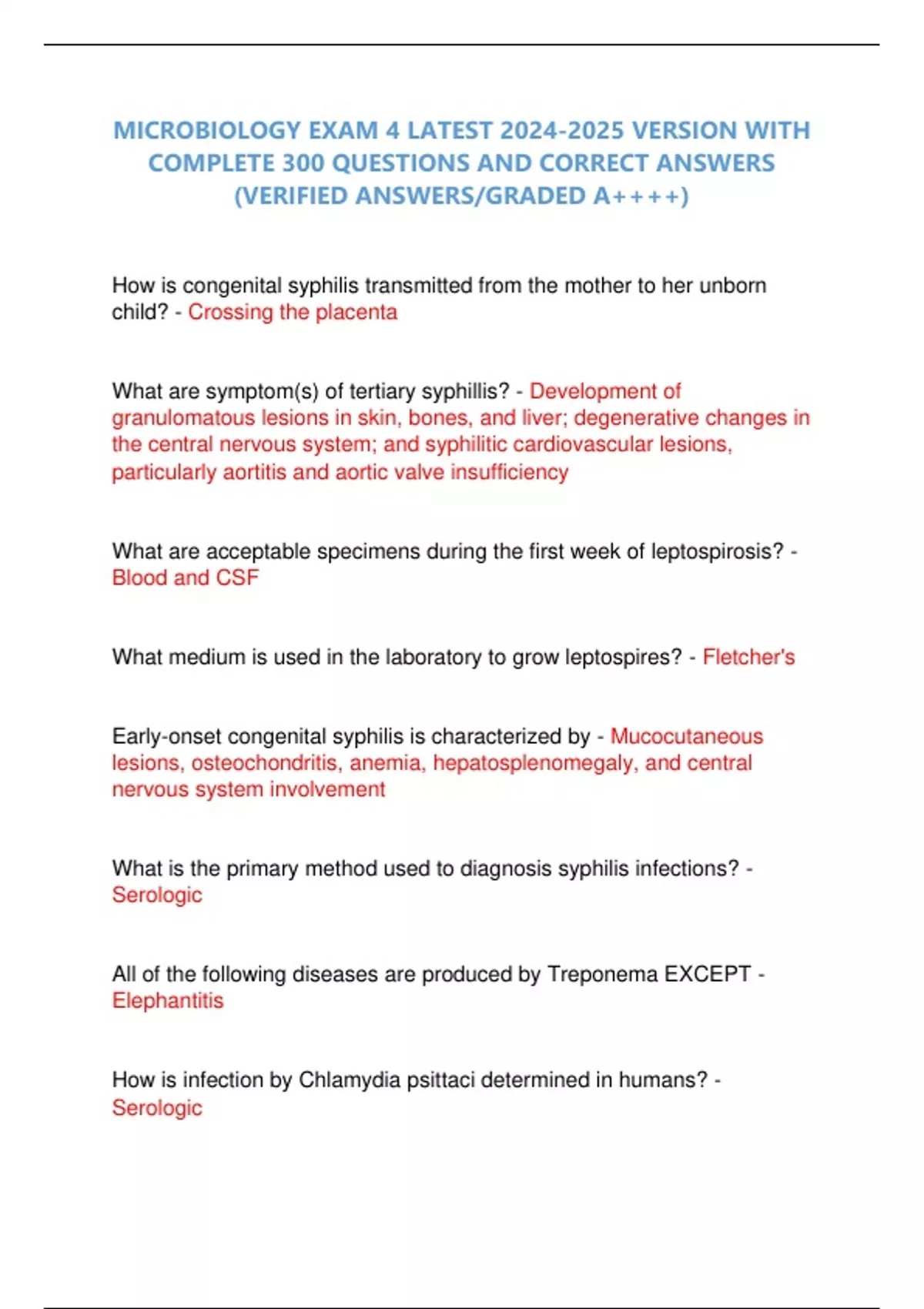 MICROBIOLOGY EXAM 4 LATEST 2024-2025 VERSION WITH COMPLETE 300 QUESTIONS AND CORRECT ANSWERS (VERIFIED ANSWERS/GRADED A++++)

How is congenital syphilis transmitted from the mother to her unborn child? - Crossing the placenta

What are symptom(s) of tertiary syphillis? - Development of granulomatous lesions in skin, bones, and liver; degenerative changes in the central nervous system; and syphilitic cardiovascular lesions, particularly aortitis and aortic valve insufficiency

What are acceptable specimens during the first week of leptospirosis? - Blood and CSF

What medium is used in the laboratory to grow leptospires? - Fletcher's

Early-onset congenital syphilis is characterized by - Mucocutaneous lesions, osteochondritis, anemia, hepatosplenomegaly, and central nervous system involvement

What is the primary method used to diagnosis syphilis infections? - Serologic

All of the following diseases are produced by Treponema EXCEPT - Elephantitis

How is infection by Chlamydia psittaci determined in humans? - Serologic